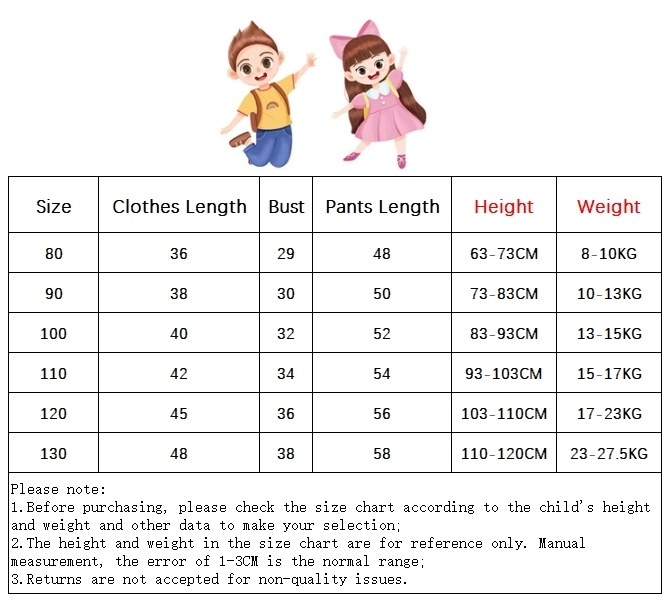 | Size | Clothes Length | Bust | Pants Length | Height | Weight |
|---|---|---|---|---|---|
| 80 | 36 | 29 | 48 | 63-73CM | 8-10KG |
| 90 | 38 | 30 | 50 | 73-83CM | 10-13KG |
| 100 | 40 | 32 | 52 | 83-93CM | 13-15KG |
| 110 | 42 | 34 | 54 | 93-103CM | 15-17KG |
| 120 | 45 | 36 | 56 | 103-110CM | 17-23KG |
| 130 | 48 | 38 | 58 | 110-120CM | 23-27.5KG |

Please note:
1.Before purchasing, please check the size chart according to the child's height and weight and other data to make your selection;
2.The height and weight in the size chart are for reference only. Manual measurement, the error of 1-3CM is the normal range;
3.Returns are not accepted for non-quality issues.